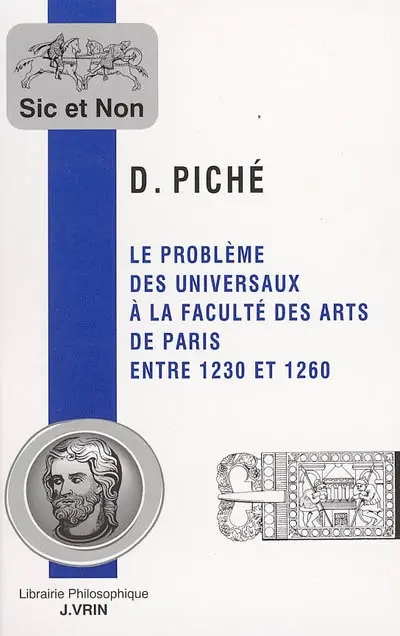 Sic et Non

D. PICHÉ

LE PROBLÈME DES UNIVERSAUX À LA FACULTÉ DES ARTS DE PARIS ENTRE 1230 ET 1260

Librairie Philosophique
J.VRIN